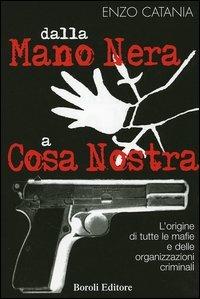 ENZO CATANIA

dalla
Mano Nera
a
Cosa Nostra

L'origine di tutte le mafie e delle organizzazioni criminali

Boroli Editore